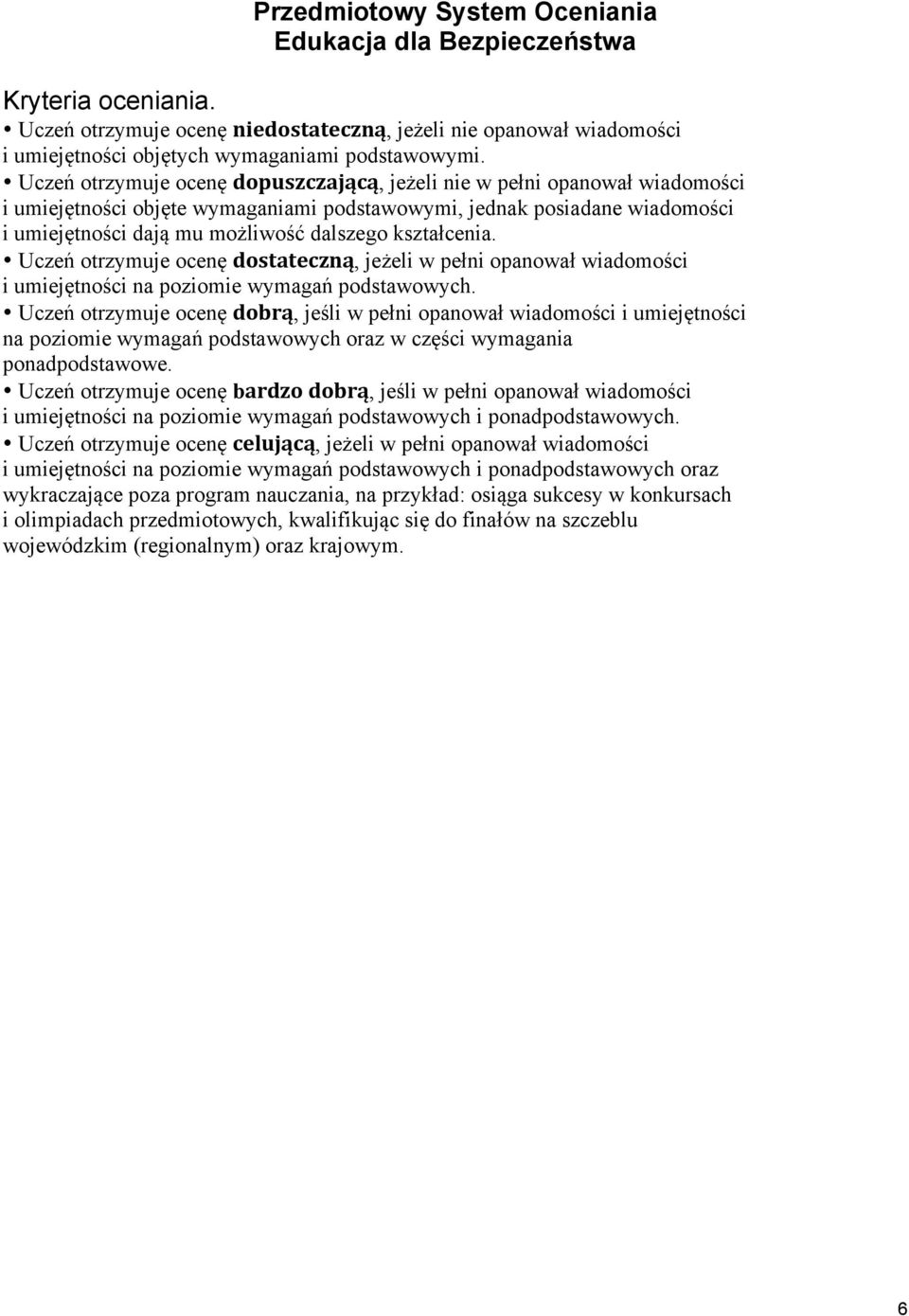 Przedmiotowy System Oceniania
Edukacja dla Bezpieczeństwa

Kryteria oceniania.

• Uczeń otrzymuje ocenę niedostateczną, jeżeli nie opanował wiadomości i umiejętności objętych wymaganiami podstawowymi.

• Uczeń otrzymuje ocenę dopuszczającą, jeżeli nie w pełni opanował wiadomości i umiejętności objęte wymaganiami podstawowymi, jednak posiadane wiadomości i umiejętności dają mu możliwość dalszego kształcenia.

• Uczeń otrzymuje ocenę dostateczną, jeżeli w pełni opanował wiadomości i umiejętności na poziomie wymagań podstawowych.

• Uczeń otrzymuje ocenę dobrą, jeśli w pełni opanował wiadomości i umiejętności na poziomie wymagań podstawowych oraz w części wymagania ponadpodstawowe.

• Uczeń otrzymuje ocenę bardzo dobrą, jeśli w pełni opanował wiadomości i umiejętności na poziomie wymagań podstawowych i ponadpodstawowych.

• Uczeń otrzymuje ocenę celującą, jeżeli w pełni opanował wiadomości i umiejętności na poziomie wymagań podstawowych i ponadpodstawowych oraz wykraczające poza program nauczania, na przykład: osiąga sukcesy w konkursach i olimpiadach przedmiotowych, kwalifikując się do finałów na szczeblu wojewódzkim (regionalnym) oraz krajowym.

6